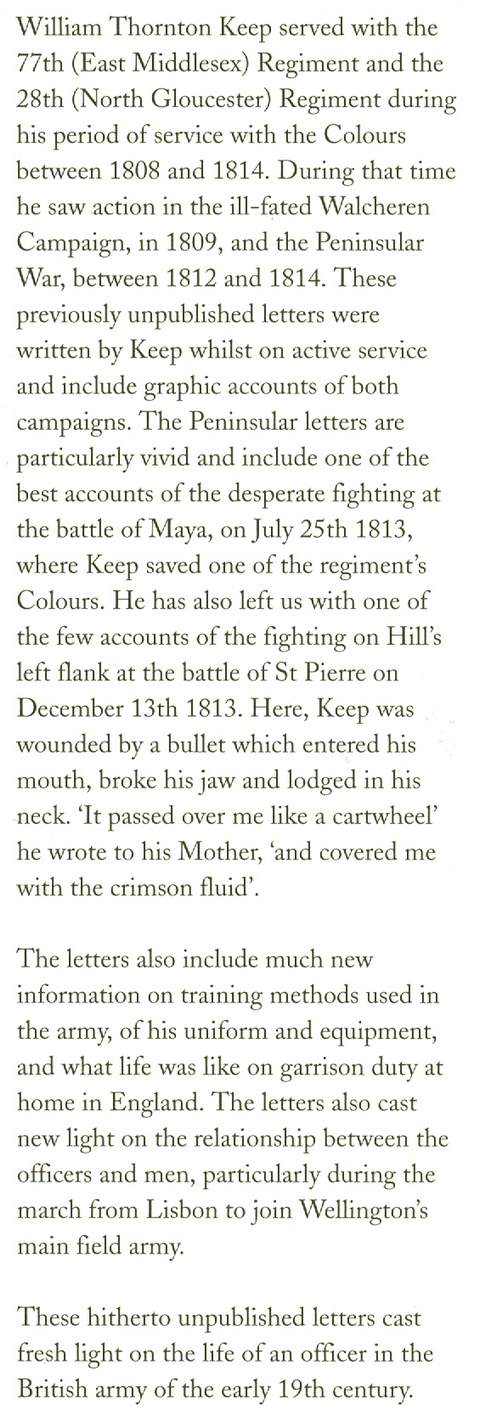 William Thornton Keep served with the 77th (East Middlesex) Regiment and the 28th (North Gloucester) Regiment during his period of service with the Colours between 1808 and 1814. During that time he saw action in the ill-fated Walcheren Campaign, in 1809, and the Peninsular War, between 1812 and 1814. These previously unpublished letters were written by Keep whilst on active service and include graphic accounts of both campaigns. The Peninsular letters are particularly vivid and include one of the best accounts of the desperate fighting at the battle of Maya, on July 25th 1813, where Keep saved one of the regiment's Colours. He has also left us with one of the few accounts of the fighting on Hill's left flank at the battle of St Pierre on December 13th 1813. Here, Keep was wounded by a bullet which entered his mouth, broke his jaw and lodged in his neck. 'It passed over me like a cartwheel' he wrote to his Mother, 'and covered me with the crimson fluid'.

The letters also include much new information on training methods used in the army, of his uniform and equipment, and what life was like on garrison duty at home in England. The letters also cast new light on the relationship between the officers and men, particularly during the march from Lisbon to join Wellington's main field army.

These hitherto unpublished letters cast fresh light on the life of an officer in the British army of the early 19th century.